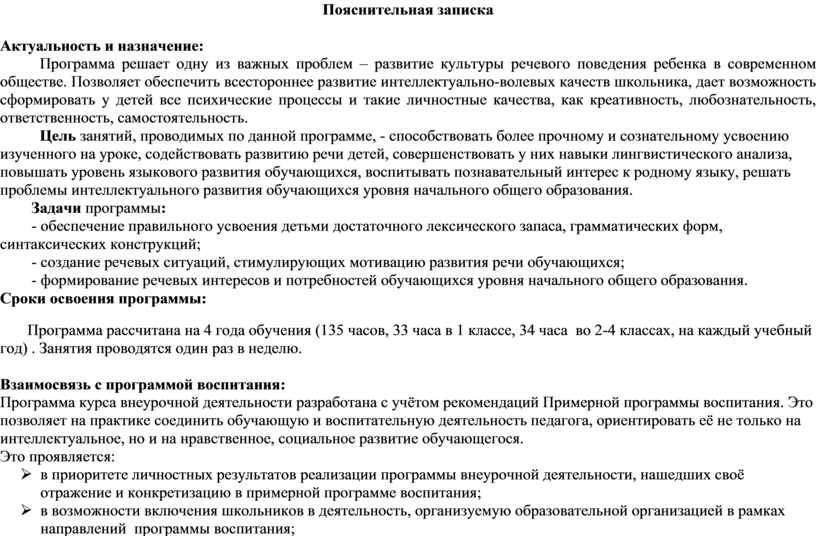 Пояснительная записка

Актуальность и назначение:
Программа решает одну из важных проблем – развитие культуры речевого поведения ребенка в современном обществе. Позволяет обеспечить всестороннее развитие интеллектуально-волевых качеств школьника, дает возможность сформировать у детей все психические процессы и такие личностные качества, как креативность, любознательность, ответственность, самостоятельность.
Цель занятий, проводимых по данной программе, - способствовать более прочному и сознательному усвоению изученного на уроке, содействовать развитию речи детей, совершенствовать у них навыки лингвистического анализа, повышать уровень языкового развития обучающихся, воспитывать познавательный интерес к родному языку, решать проблемы интеллектуального развития обучающихся уровня начального общего образования.
Задачи программы:
- обеспечение правильного усвоения детьми достаточного лексического запаса, грамматических форм, синтаксических конструкций;
- создание речевых ситуаций, стимулирующих мотивацию развития речи обучающихся;
- формирование речевых интересов и потребностей обучающихся уровня начального общего образования.
Сроки освоения программы:

Программа рассчитана на 4 года обучения (135 часов, 33 часа в 1 классе, 34 часа во 2-4 классах, на каждый учебный год) . Занятия проводятся один раз в неделю.

Взаимосвязь с программой воспитания:
Программа курса внеурочной деятельности разработана с учётом рекомендаций Примерной программы воспитания. Это позволяет на практике соединить обучающую и воспитательную деятельность педагога, ориентировать её не только на интеллектуальное, но и на нравственное, социальное развитие обучающегося.
Это проявляется:
➢ в приоритете личностных результатов реализации программы внеурочной деятельности, нашедших своё отражение и конкретизацию в примерной программе воспитания;
➢ в возможности включения школьников в деятельность, организуемую образовательной организацией в рамках направлений программы воспитания;